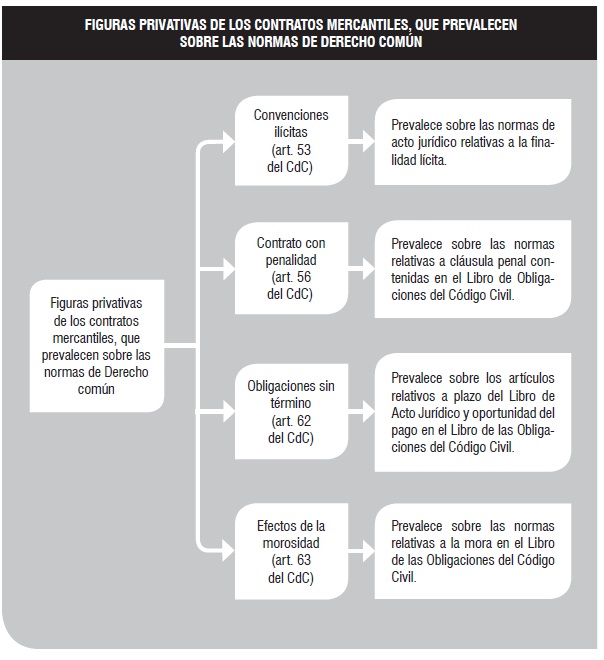 FIGURAS PRIVATIVAS DE LOS CONTRATOS MERCANTILES, QUE PREVALECEN SOBRE LAS NORMAS DE DERECHO COMÚN

Figuras privativas de los contratos mercantiles, que prevalecen sobre las normas de Derecho común

Convenciones ilícitas (art. 53 del CdC)

Prevalece sobre las normas de acto jurídico relativas a la finalidad lícita.

Contrato con penalidad (art. 56 del CdC)

Prevalece sobre las normas relativas a cláusula penal contenidas en el Libro de Obligaciones del Código Civil.

Obligaciones sin término (art. 62 del CdC)

Prevalece sobre los artículos relativos a plazo del Libro de Acto Jurídico y oportunidad del pago en el Libro de las Obligaciones del Código Civil.

Efectos de la morosidad (art. 63 del CdC)

Prevalece sobre las normas relativas a la mora en el Libro de las Obligaciones del Código Civil.